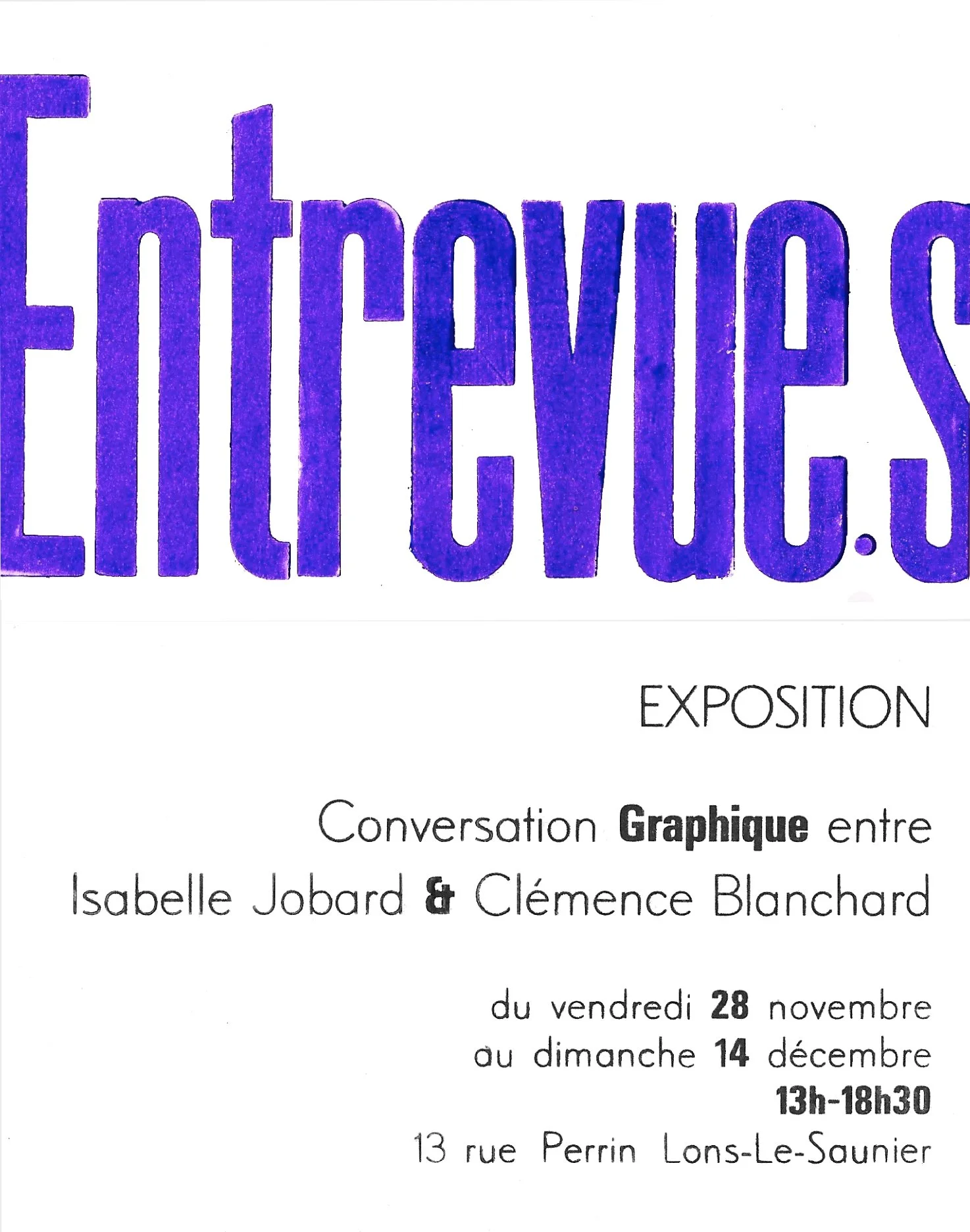 Entrevue.s

EXPOSITION

Conversation Graphique entre Isabelle Jobard & Clémence Blanchard

du vendredi 28 novembre
au dimanche 14 décembre
13h-18h30
13 rue Perrin Lons-Le-Saunier